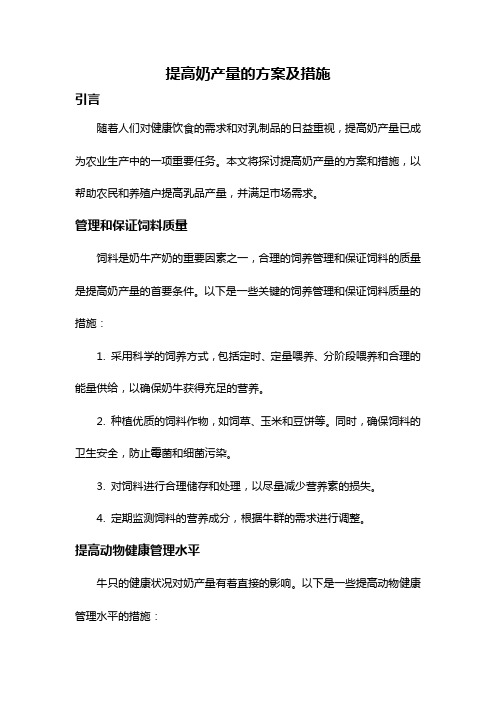 提高奶产量的方案及措施

引言

随着人们对健康饮食的需求和对乳制品的日益重视，提高奶产量已成为农业生产中的一项重要任务。本文将探讨提高奶产量的方案和措施，以帮助农民和养殖户提高乳品产量，并满足市场需求。

管理和保证饲料质量

饲料是奶牛产奶的重要因素之一，合理的饲养管理和保证饲料的质量是提高奶产量的首要条件。以下是一些关键的饲养管理和保证饲料质量的措施：

1. 采用科学的饲养方式，包括定时、定量喂养、分阶段喂养和合理的能量供给，以确保奶牛获得充足的营养。

2. 种植优质的饲料作物，如饲草、玉米和豆饼等。同时，确保饲料的卫生安全，防止霉菌和细菌污染。

3. 对饲料进行合理储存和处理，以尽量减少营养素的损失。

4. 定期监测饲料的营养成分，根据牛群的需求进行调整。

提高动物健康管理水平

牛只的健康状况对奶产量有着直接的影响。以下是一些提高动物健康管理水平的措施：